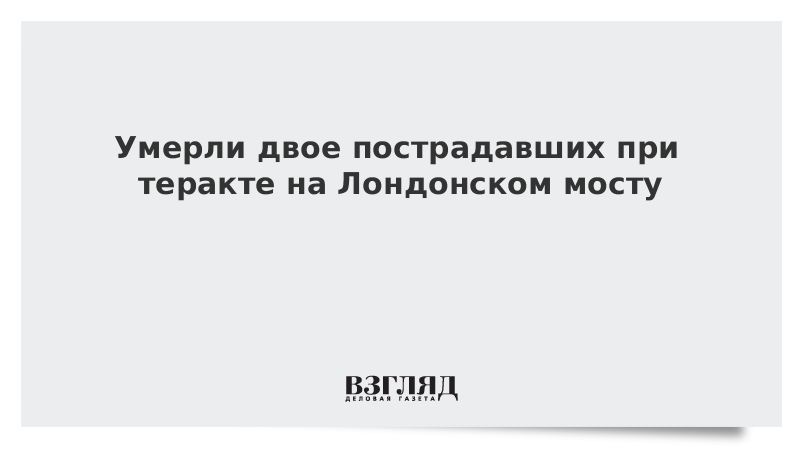 Умерли двое пострадавших при теракте на Лондонском мосту

ВЗГЛЯД
ДЕЛОВАЯ ГАЗЕТА